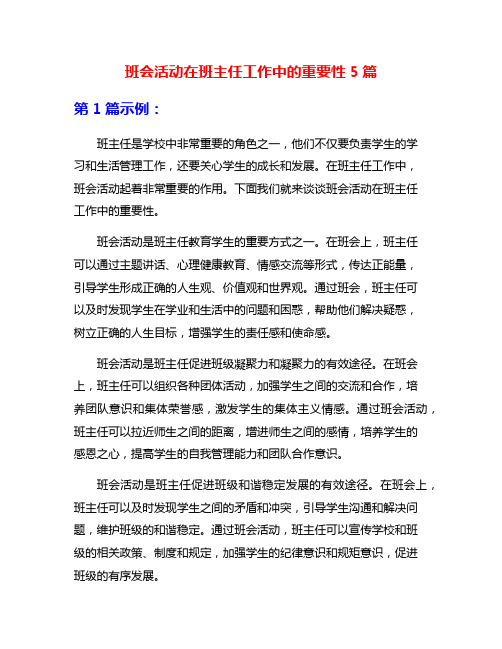 班会活动在班主任工作中的重要性 5 篇

第 1 篇示例：

班主任是学校中非常重要的角色之一，他们不仅要负责学生的学习和生活管理工作，还要关心学生的成长和发展。在班主任工作中，班会活动起着非常重要的作用。下面我们就来谈谈班会活动在班主任工作中的重要性。

班会活动是班主任教育学生的重要方式之一。在班会上，班主任可以通过主题讲话、心理健康教育、情感交流等形式，传达正能量，引导学生形成正确的人生观、价值观和世界观。通过班会，班主任可以及时发现学生在学业和生活中的问题和困惑，帮助他们解决疑惑，树立正确的人生目标，增强学生的责任感和使命感。

班会活动是班主任促进班级凝聚力和凝聚力的有效途径。在班会上，班主任可以组织各种团体活动，加强学生之间的交流和合作，培养团队意识和集体荣誉感，激发学生的集体主义情感。通过班会活动，班主任可以拉近师生之间的距离，增进师生之间的感情，培养学生的感恩之心，提高学生的自我管理能力和团队合作意识。

班会活动是班主任促进班级和谐稳定发展的有效途径。在班会上，班主任可以及时发现学生之间的矛盾和冲突，引导学生沟通和解决问题，维护班级的和谐稳定。通过班会活动，班主任可以宣传学校和班级的相关政策、制度和规定，加强学生的纪律意识和规矩意识，促进班级的有序发展。